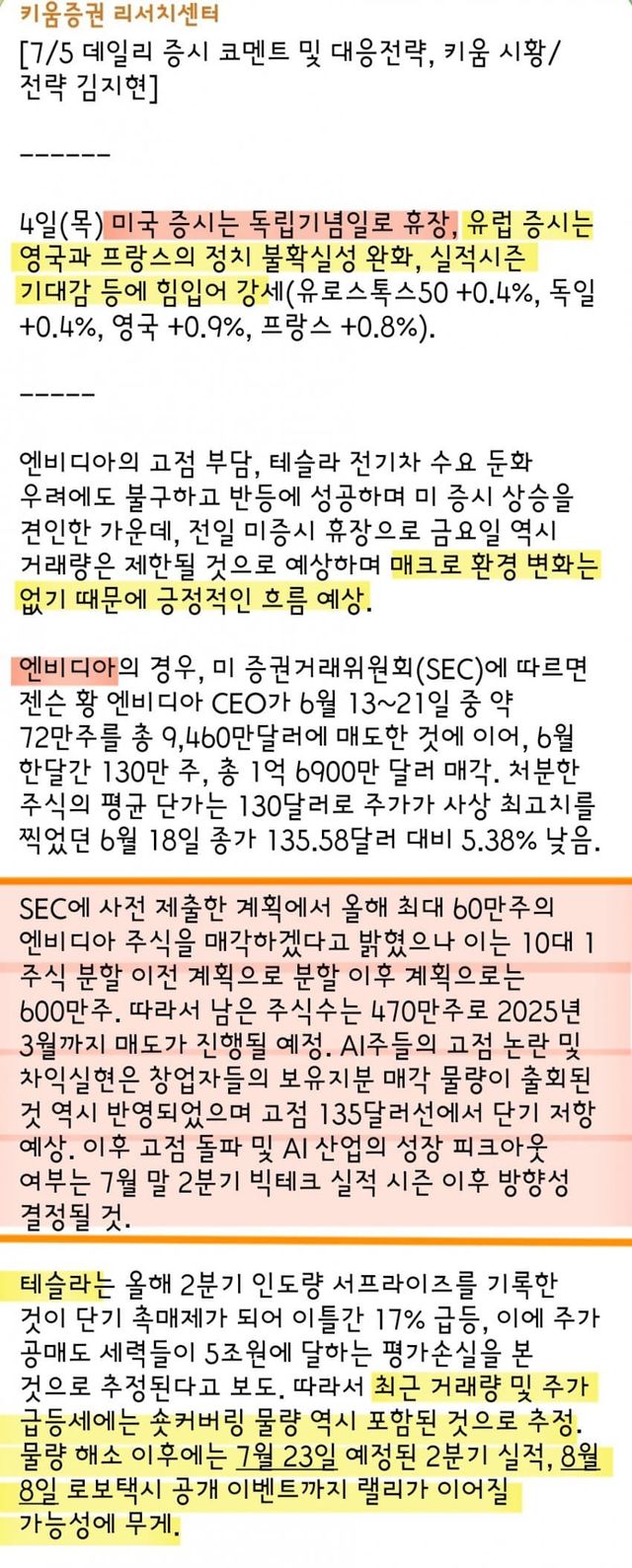 키움증권 리서치센터
[7/5 데일리 증시 코멘트 및 대응전략, 키움 시황/전략 김지현]

------

4일(목) 미국 증시는 독립기념일로 휴장, 유럽 증시는 영국과 프랑스의 정치 불확실성 완화, 실적시즌 기대감 등에 힘입어 강세(유로스톡스50 +0.4%, 독일 +0.4%, 영국 +0.9%, 프랑스 +0.8%).

-----

엔비디아의 고점 부담, 테슬라 전기차 수요 둔화 우려에도 불구하고 반등에 성공하며 미 증시 상승을 견인한 가운데, 전일 미증시 휴장으로 금요일 역시 거래량은 제한될 것으로 예상하며 매크로 환경 변화는 없기 때문에 긍정적인 흐름 예상.

엔비디아의 경우, 미 증권거래위원회(SEC)에 따르면 젠슨 황 엔비디아 CEO가 6월 13~21일 중 약 72만주를 총 9,460만달러에 매도한 것에 이어, 6월 한달간 130만 주, 총 1억 6900만 달러 매각. 처분한 주식의 평균 단가는 130달러로 주가가 사상 최고치를 찍었던 6월 18일 종가 135.58달러 대비 5.38% 낮음.

SEC에 사전 제출한 계획에서 올해 최대 60만주의 엔비디아 주식을 매각하겠다고 밝혔으나 이는 10대 1 주식 분할 이전 계획으로 분할 이후 계획으로는 600만주. 따라서 남은 주식수는 470만주로 2025년 3월까지 매도가 진행될 예정. AI주들의 고점 논란 및 차익실현은 창업자들의 보유지분 매각 물량이 출회된 것 역시 반영되었으며 고점 135달러선에서 단기 저항 예상. 이후 고점 돌파 및 AI 산업의 성장 피크아웃 여부는 7월 말 2분기 빅테크 실적 시즌 이후 방향성 결정될 것.

테슬라는 올해 2분기 인도량 서프라이즈를 기록한 것이 단기 촉매제가 되어 이틀간 17% 급등, 이에 주가 공매도 세력들이 5조원에 달하는 평가손실을 본 것으로 추정된다고 보도. 따라서 최근 거래량 및 주가 급등세에는 숏커버링 물량 역시 포함된 것으로 추정. 물량 해소 이후에는 7월 23일 예정된 2분기 실적, 8월 8일 로보택시 공개 이벤트까지 랠리가 이어질 가능성에 무게.